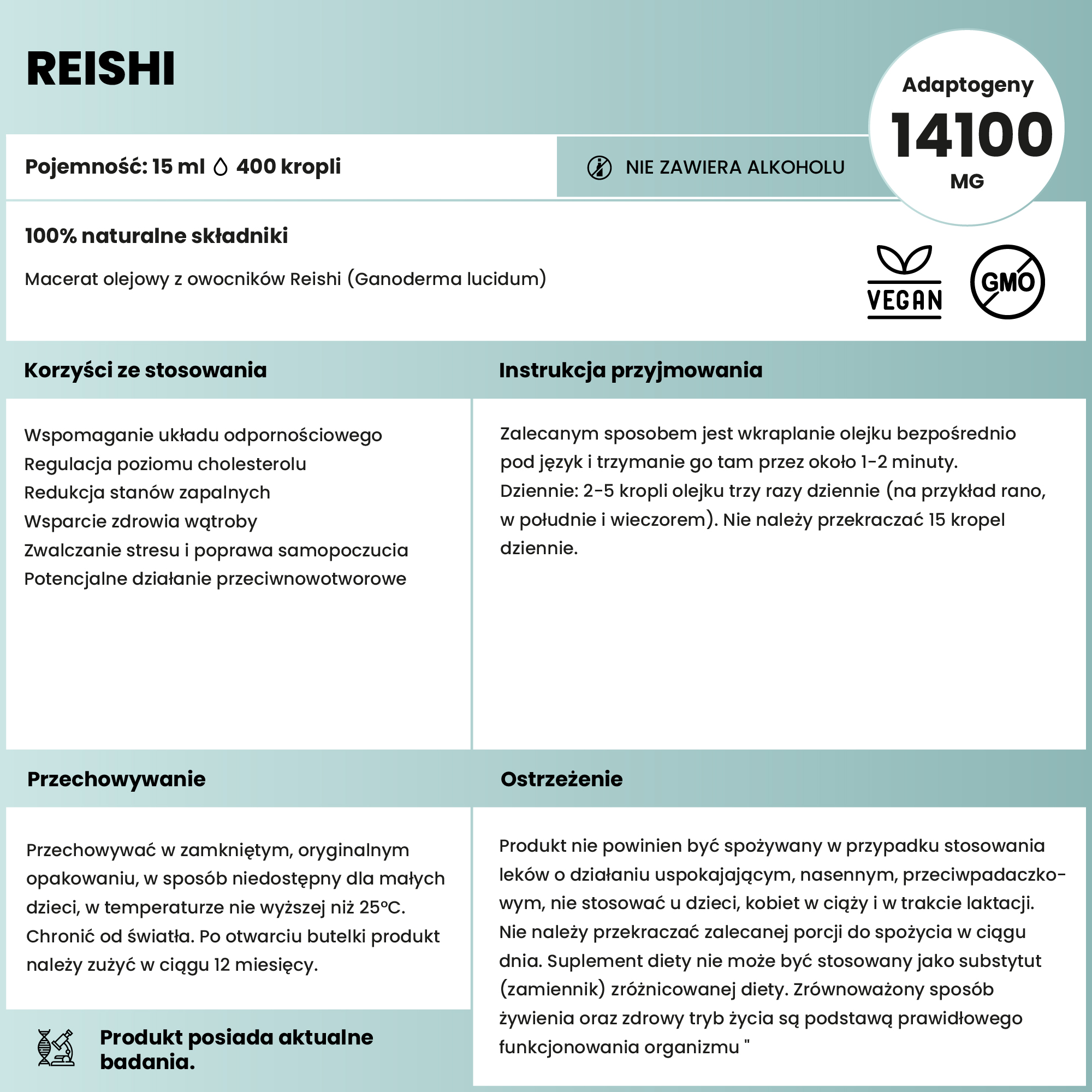 REISHI

Adaptogeny
14100
MG

Pojemność: 15 ml 400 kropli

NIE ZAWIERA ALKOHOLU

100% naturalne składniki

Macerat olejowy z owocników Reishi (Ganoderma lucidum)

VEGAN

GMO

Korzyści ze stosowania

Wspomaganie układu odpornościowego
Regulacja poziomu cholesterolu
Redukcja stanów zapalnych
Wsparcie zdrowia wątroby
Zwalczanie stresu i poprawa samopoczucia
Potencjalne działanie przeciwnowotworowe

Instrukcja przyjmowania

Zalecanym sposobem jest wkraplanie olejku bezpośrednio pod język i trzymanie go tam przez około 1-2 minuty.
Dziennie: 2-5 kropli olejku trzy razy dziennie (na przykład rano, w południe i wieczorem). Nie należy przekraczać 15 kropel dziennie.

Przechowywanie

Przechowywać w zamkniętym, oryginalnym opakowaniu, w sposób niedostępny dla małych dzieci, w temperaturze nie wyższej niż 25°C. Chronić od światła. Po otwarciu butelki produkt należy zużyć w ciągu 12 miesięcy.

Produkt posiada aktualne badania.

Ostrzeżenie

Produkt nie powinien być spożywany w przypadku stosowania leków o działaniu uspokajającym, nasennym, przeciwpadaczkowym, nie stosować u dzieci, kobiet w ciąży i w trakcie laktacji. Nie należy przekraczać zalecanej porcji do spożycia w ciągu dnia. Suplement diety nie może być stosowany jako substytut (zamiennik) zróżnicowanej diety. Zrównoważony sposób żywienia oraz zdrowy tryb życia są podstawą prawidłowego funkcjonowania organizmu "